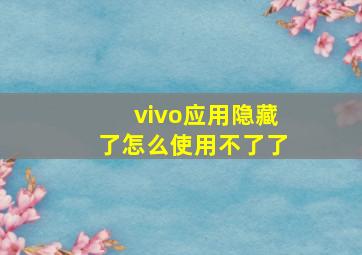 vivo应用隐藏了怎么使用不了了